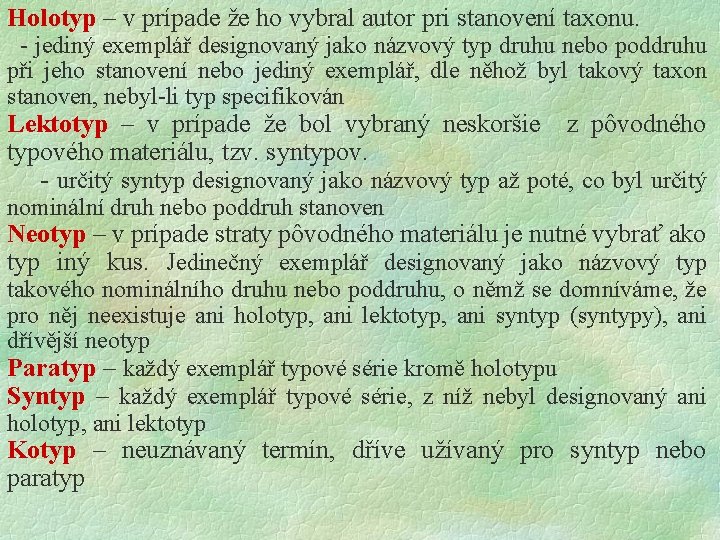 Holotyp – v prípade že ho vybral autor pri stanovení taxonu.

- jediný exemplář designovaný jako názvový typ druhu nebo poddruhu při jeho stanovení nebo jediný exemplář, dle něhož byl takový taxon stanoven, nebyl-li typ specifikován

Lektotyp – v prípade že bol vybraný neskoršie z pôvodného typového materiálu, tzv. syntypov.

- určitý syntyp designovaný jako názvový typ až poté, co byl určitý nominální druh nebo poddruh stanoven

Neotyp – v prípade straty pôvodného materiálu je nutné vybrať ako typ iný kus. Jedinečný exemplář designovaný jako názvový typ takového nominálního druhu nebo poddruhu, o němž se domníváme, že pro něj neexistuje ani holotyp, ani lektotyp, ani syntyp (syntypy), ani dřívější neotyp

Paratyp – každý exemplář typové série kromě holotypu

Syntyp – každý exemplář typové série, z níž nebyl designovaný ani holotyp, ani lektotyp

Kotyp – neuznávaný termín, dříve užívaný pro syntyp nebo paratyp